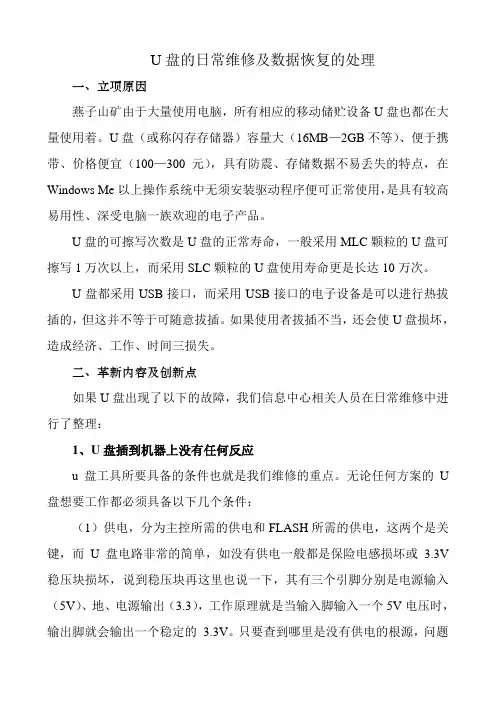 U 盘的日常维修及数据恢复的处理

一、立项原因

燕子山矿由于大量使用电脑，所有相应的移动储贮设备 U 盘也都在大量使用着。U 盘（或称闪存存储器）容量大（16MB—2GB 不等）、便于携带、价格便宜（100—300 元），具有防震、存储数据不易丢失的特点，在 Windows Me 以上操作系统中无须安装驱动程序便可正常使用，是具有较高易用性、深受电脑一族欢迎的电子产品。

U 盘的可擦写次数是 U 盘的正常寿命，一般采用 MLC 颗粒的 U 盘可擦写 1 万次以上，而采用 SLC 颗粒的 U 盘使用寿命更是长达 10 万次。

U 盘都采用 USB 接口，而采用 USB 接口的电子设备是可以进行热拔插的，但这并不等于可随意拔插。如果使用者拔插不当，还会使 U 盘损坏，造成经济、工作、时间三损失。

二、革新内容及创新点

如果 U 盘出现了以下的故障，我们信息中心相关人员在日常维修中进行了整理：

1、U 盘插到机器上没有任何反应

u 盘工具所要具备的条件也就是我们维修的重点。无论任何方案的 U 盘想要工作都必须具备以下几个条件：

（1）供电，分为主控所需的供电和 FLASH 所需的供电，这两个是关键，而 U 盘电路非常的简单，如没有供电一般都是保险电感损坏或 3.3V 稳压块损坏，说到稳压块再这里也说一下，其有三个引脚分别是电源输入（5V）、地、电源输出（3.3），工作原理就是当输入脚输入一个 5V 电压时，输出脚就会输出一个稳定的 3.3V。只要查到哪里是没有供电的根源，问题